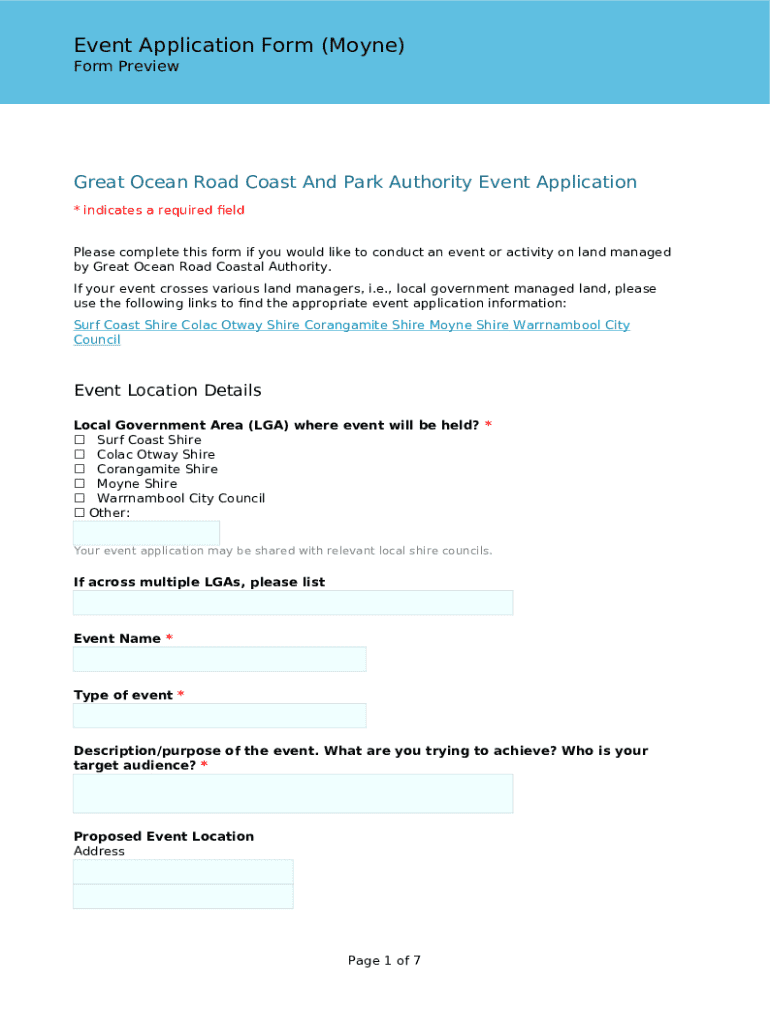 Event Application Form (Moyne)
Form Preview

Great Ocean Road Coast And Park Authority Event Application

* indicates a required field

Please complete this form if you would like to conduct an event or activity on land managed by Great Ocean Road Coastal Authority.

If your event crosses various land managers, i.e., local government managed land, please use the following links to find the appropriate event application information:

Surf Coast Shire Colac Otway Shire Corangamite Shire Moyne Shire Warrnambool City Council

Event Location Details

Local Government Area (LGA) where event will be held? *
☐ Surf Coast Shire
☐ Colac Otway Shire
☐ Corangamite Shire
☐ Moyne Shire
☐ Warrnambool City Council
☐ Other:

Your event application may be shared with relevant local shire councils.

If across multiple LGAs, please list

Event Name *

Type of event *

Description/purpose of the event. What are you trying to achieve? Who is your target audience? *

Proposed Event Location
Address

Page 1 of 7